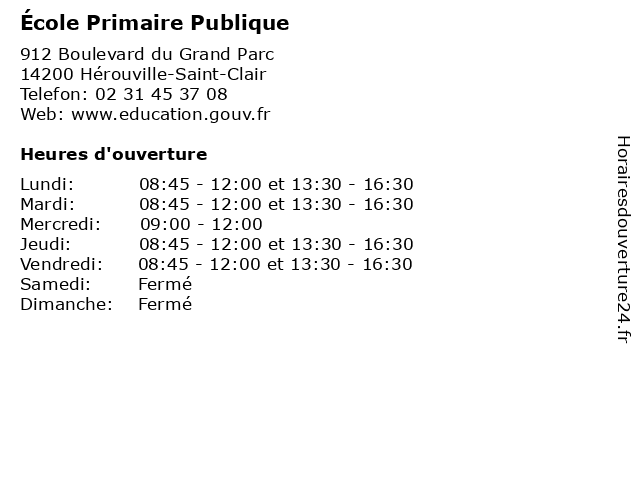 École Primaire Publique

912 Boulevard du Grand Parc
14200 Hérouville-Saint-Clair
Telefon: 02 31 45 37 08
Web: www.education.gouv.fr

Heures d'ouverture

Lundi: 08:45 - 12:00 et 13:30 - 16:30
Mardi: 08:45 - 12:00 et 13:30 - 16:30
Mercredi: 09:00 - 12:00
Jeudi: 08:45 - 12:00 et 13:30 - 16:30
Vendredi: 08:45 - 12:00 et 13:30 - 16:30
Samedi: Fermé
Dimanche: Fermé

Horairesdouverture24.fr